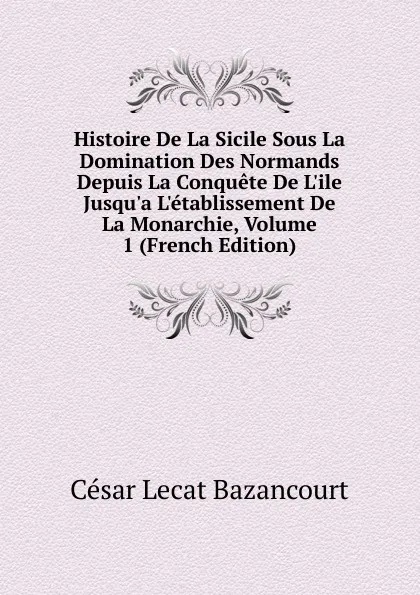 Histoire De La Sicile Sous La Domination Des Normands Depuis La Conquête De L'ile Jusqu'a L'établissement De La Monarchie, Volume 1 (French Edition)

César Lecat Bazancourt